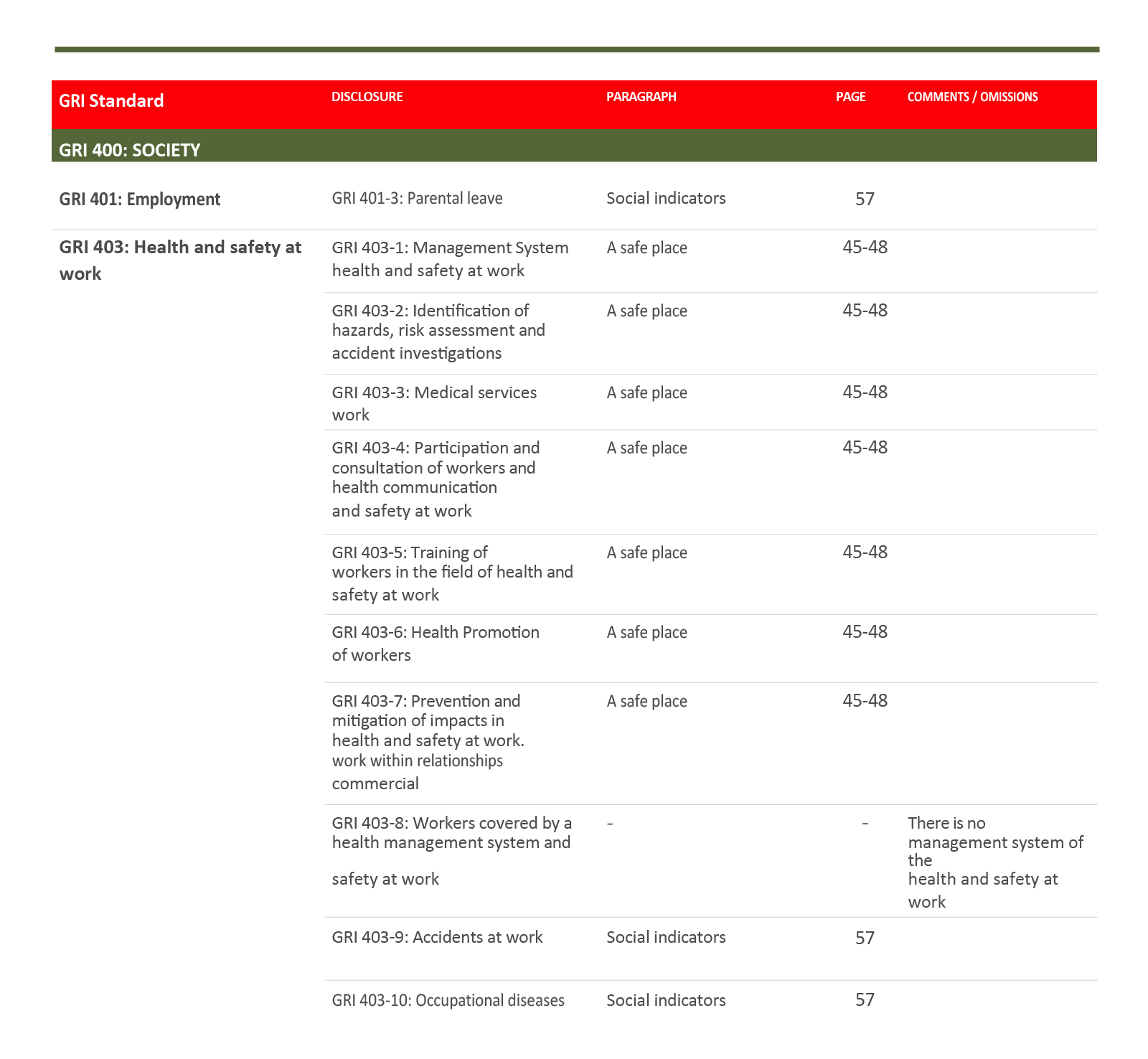 | GRI Standard | DISCLOSURE | PARAGRAPH | PAGE | COMMENTS / OMISSIONS |
|---|---|---|---|---|
| GRI 400: SOCIETY | | | | |
| GRI 401: Employment | GRI 401-3: Parental leave | Social indicators | 57 | |
| GRI 403: Health and safety at work | GRI 403-1: Management System health and safety at work | A safe place | 45-48 | |
| | GRI 403-2: Identification of hazards, risk assessment and accident investigations | A safe place | 45-48 | |
| | GRI 403-3: Medical services work | A safe place | 45-48 | |
| | GRI 403-4: Participation and consultation of workers and health communication and safety at work | A safe place | 45-48 | |
| | GRI 403-5: Training of workers in the field of health and safety at work | A safe place | 45-48 | |
| | GRI 403-6: Health Promotion of workers | A safe place | 45-48 | |
| | GRI 403-7: Prevention and mitigation of impacts in health and safety at work. work within relationships commercial | A safe place | 45-48 | |
| | GRI 403-8: Workers covered by a health management system and safety at work | - | - | There is no management system of the health and safety at work |
| | GRI 403-9: Accidents at work | Social indicators | 57 | |
| | GRI 403-10: Occupational diseases | Social indicators | 57 | |